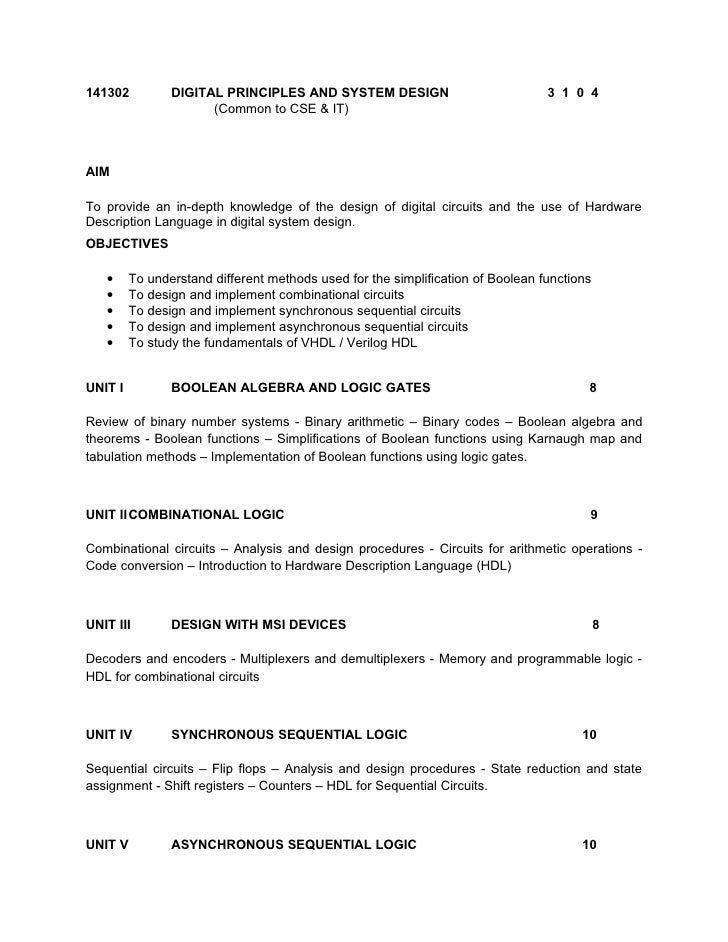 141302 DIGITAL PRINCIPLES AND SYSTEM DESIGN 3 1 0 4
(Common to CSE & IT)

AIM

To provide an in-depth knowledge of the design of digital circuits and the use of Hardware Description Language in digital system design.

OBJECTIVES

• To understand different methods used for the simplification of Boolean functions
• To design and implement combinational circuits
• To design and implement synchronous sequential circuits
• To design and implement asynchronous sequential circuits
• To study the fundamentals of VHDL / Verilog HDL

UNIT I BOOLEAN ALGEBRA AND LOGIC GATES 8

Review of binary number systems - Binary arithmetic – Binary codes – Boolean algebra and theorems - Boolean functions – Simplifications of Boolean functions using Karnaugh map and tabulation methods – Implementation of Boolean functions using logic gates.

UNIT IICOMBINATIONAL LOGIC 9

Combinational circuits – Analysis and design procedures - Circuits for arithmetic operations - Code conversion – Introduction to Hardware Description Language (HDL)

UNIT III DESIGN WITH MSI DEVICES 8

Decoders and encoders - Multiplexers and demultiplexers - Memory and programmable logic - HDL for combinational circuits

UNIT IV SYNCHRONOUS SEQUENTIAL LOGIC 10

Sequential circuits – Flip flops – Analysis and design procedures - State reduction and state assignment - Shift registers – Counters – HDL for Sequential Circuits.

UNIT V ASYNCHRONOUS SEQUENTIAL LOGIC 10